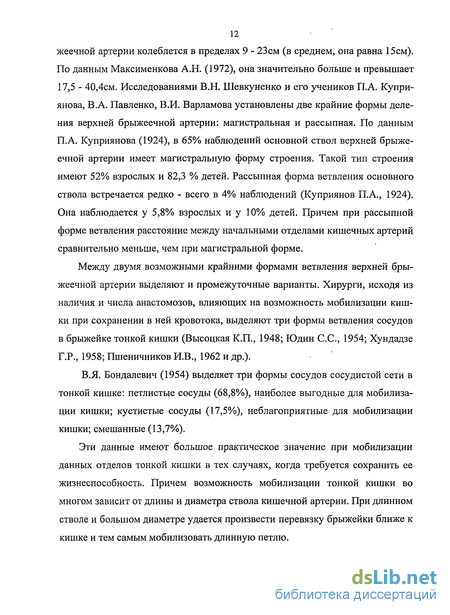 12

жеечной артерии колеблется в пределах 9 - 23см (в среднем, она равна 15см). По данным Максименкова А.Н. (1972), она значительно больше и превышает 17,5 - 40,4см. Исследованиями В.Н. Шевкуненко и его учеников П.А. Куприянова, В.А. Павленко, В.И. Варламова установлены две крайние формы деления верхней брыжеечной артерии: магистральная и рассыпная. По данным П.А. Куприянова (1924), в 65% наблюдений основной ствол верхней брыжеечной артерии имеет магистральную форму строения. Такой тип строения имеют 52% взрослых и 82,3 % детей. Рассыпная форма ветвления основного ствола встречается редко - всего в 4% наблюдений (Куприянов П.А., 1924). Она наблюдается у 5,8% взрослых и у 10% детей. Причем при рассыпной форме ветвления расстояние между начальными отделами кишечных артерий сравнительно меньше, чем при магистральной форме.

Между двумя возможными крайними формами ветвления верхней брыжеечной артерии выделяют и промежуточные варианты. Хирурги, исходя из наличия и числа анастомозов, влияющих на возможность мобилизации кишки при сохранении в ней кровотока, выделяют три формы ветвления сосудов в брыжейке тонкой кишки (Высоцкая К.П., 1948; Юдин С.С., 1954; Хундадзе Г.Р., 1958; Пшеничников И.В., 1962 и др.).

В.Я. Бондалевич (1954) выделяет три формы сосудов сосудистой сети в тонкой кишке: петлистые сосуды (68,8%), наиболее выгодные для мобилизации кишки; кустистые сосуды (17,5%), неблагоприятные для мобилизации кишки; смешанные (13,7%).

Эти данные имеют большое практическое значение при мобилизации данных отделов тонкой кишки в тех случаях, когда требуется сохранить ее жизнеспособность. Причем возможность мобилизации тонкой кишки во многом зависит от длины и диаметра ствола кишечной артерии. При длинном стволе и большом диаметре удается произвести перевязку брыжейки ближе к кишке и тем самым мобилизовать длинную петлю.

dsLib.net
библиотека диссертаций